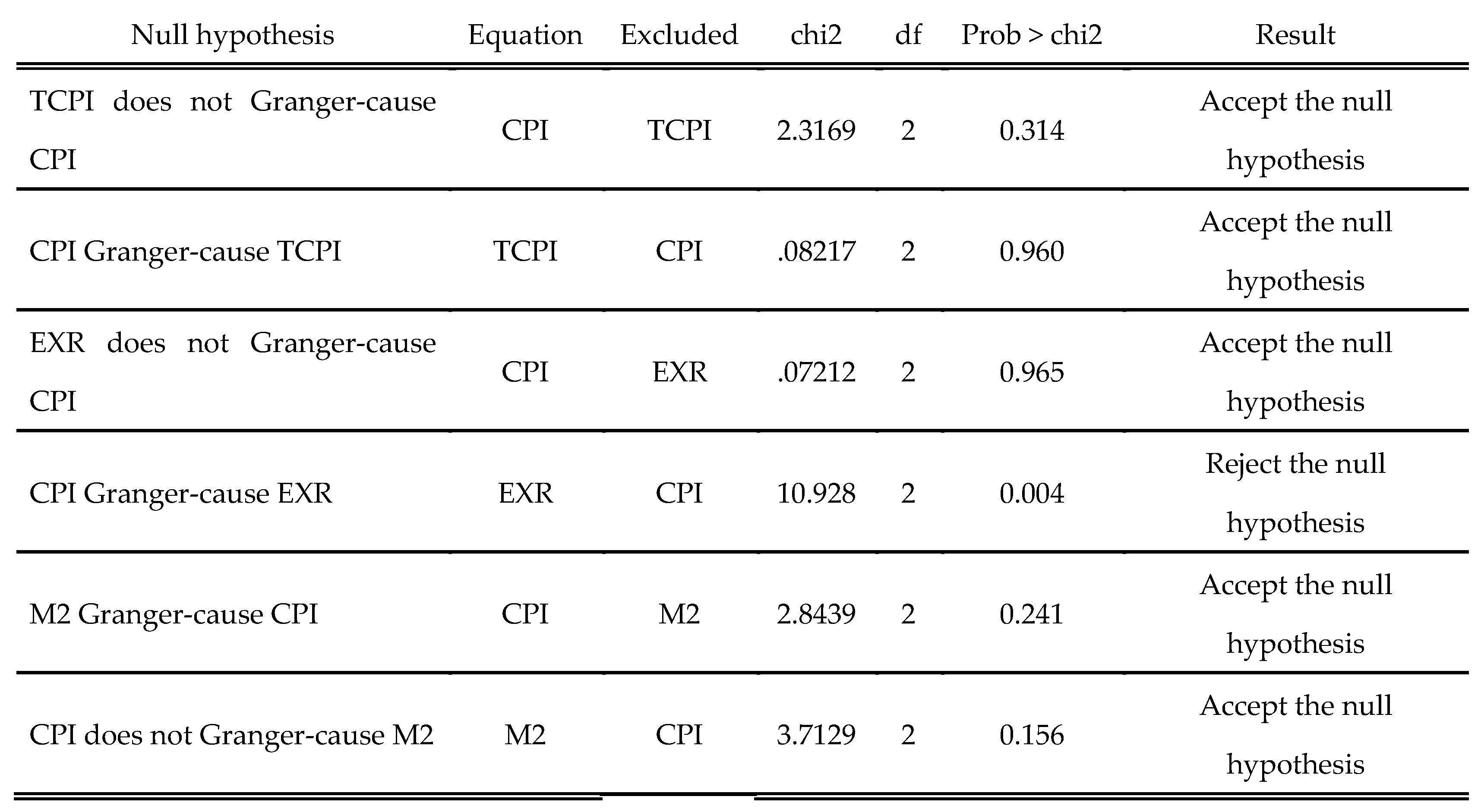 | Null hypothesis | Equation | Excluded | chi2 | df | Prob > chi2 | Result |
|---|---|---|---|---|---|---|
| TCPI does not Granger-cause CPI | CPI | TCPI | 2.3169 | 2 | 0.314 | Accept the null hypothesis |
| CPI Granger-cause TCPI | TCPI | CPI | .08217 | 2 | 0.960 | Accept the null hypothesis |
| EXR does not Granger-cause CPI | CPI | EXR | .07212 | 2 | 0.965 | Accept the null hypothesis |
| CPI Granger-cause EXR | EXR | CPI | 10.928 | 2 | 0.004 | Reject the null hypothesis |
| M2 Granger-cause CPI | CPI | M2 | 2.8439 | 2 | 0.241 | Accept the null hypothesis |
| CPI does not Granger-cause M2 | M2 | CPI | 3.7129 | 2 | 0.156 | Accept the null hypothesis |